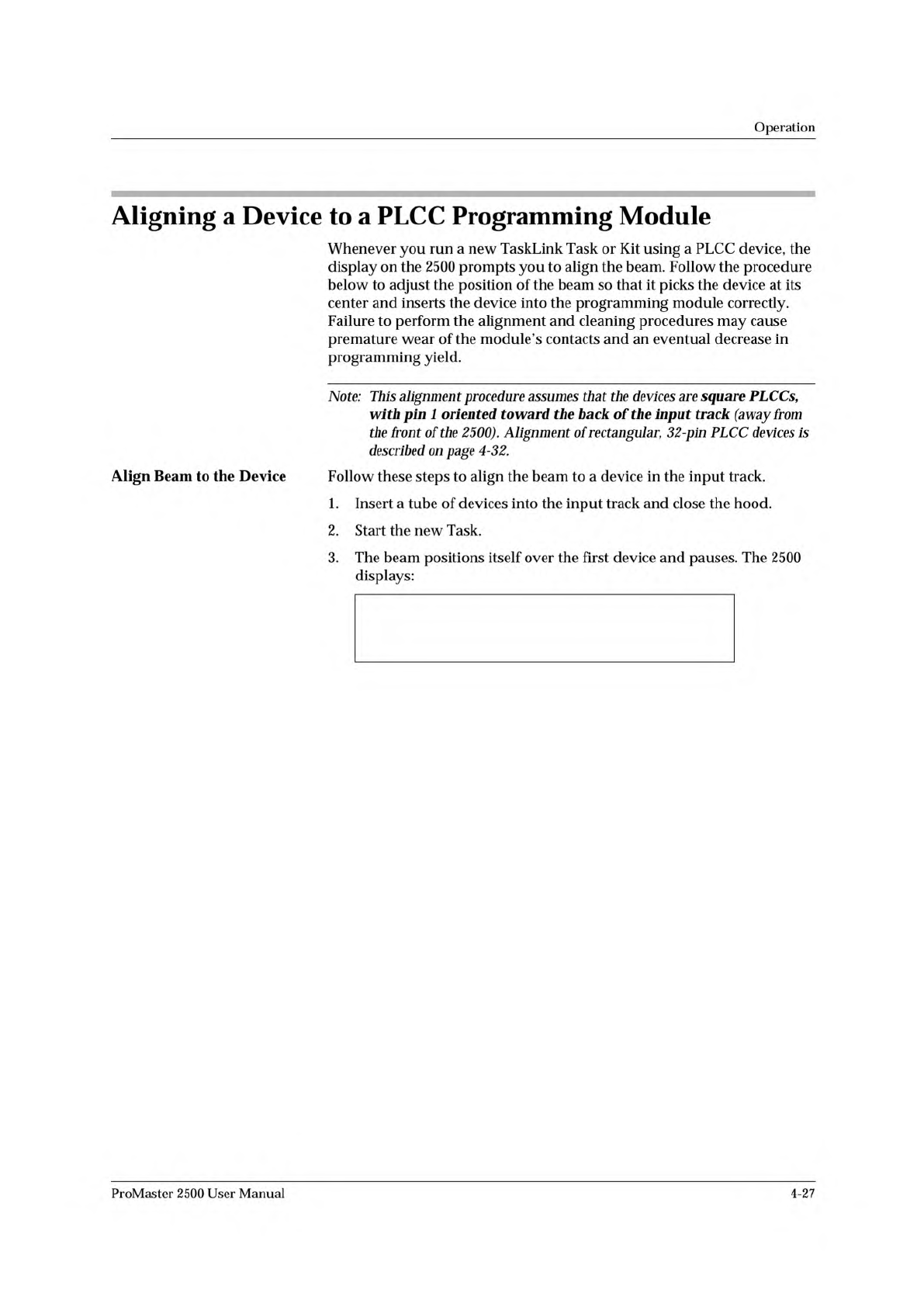 Operation

Aligning a Device to a PLCC Programming Module

Whenever you run a new TaskLink Task or Kit using a PLCC device, the display on the 2500 prompts you to align the beam. Follow the procedure below to adjust the position of the beam so that it picks the device at its center and inserts the device into the programming module correctly. Failure to perform the alignment and cleaning procedures may cause premature wear of the module's contacts and an eventual decrease in programming yield.

Note: This alignment procedure assumes that the devices are square PLCCs, with pin 1 oriented toward the back of the input track (away from the front of the 2500). Alignment of rectangular, 32-pin PLCC devices is described on page 4-32.

Align Beam to the Device

Follow these steps to align the beam to a device in the input track.

1. Insert a tube of devices into the input track and close the hood.

2. Start the new Task.

3. The beam positions itself over the first device and pauses. The 2500 displays:

ProMaster 2500 User Manual

4-27